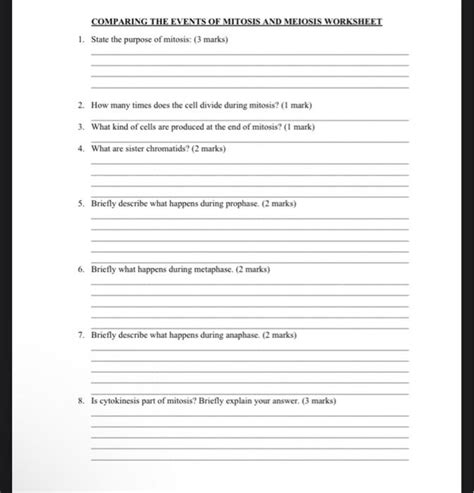 COMPARING THE EVENTS OF MITOSIS AND MEIOSIS WORKSHEET

1. State the purpose of mitosis: (3 marks)

2. How many times does the cell divide during mitosis? (1 mark)

3. What kind of cells are produced at the end of mitosis? (1 mark)

4. What are sister chromatids? (2 marks)

5. Briefly describe what happens during prophase. (2 marks)

6. Briefly what happens during metaphase. (2 marks)

7. Briefly describe what happens during anaphase. (2 marks)

8. Is cytokinesis part of mitosis? Briefly explain your answer. (3 marks)